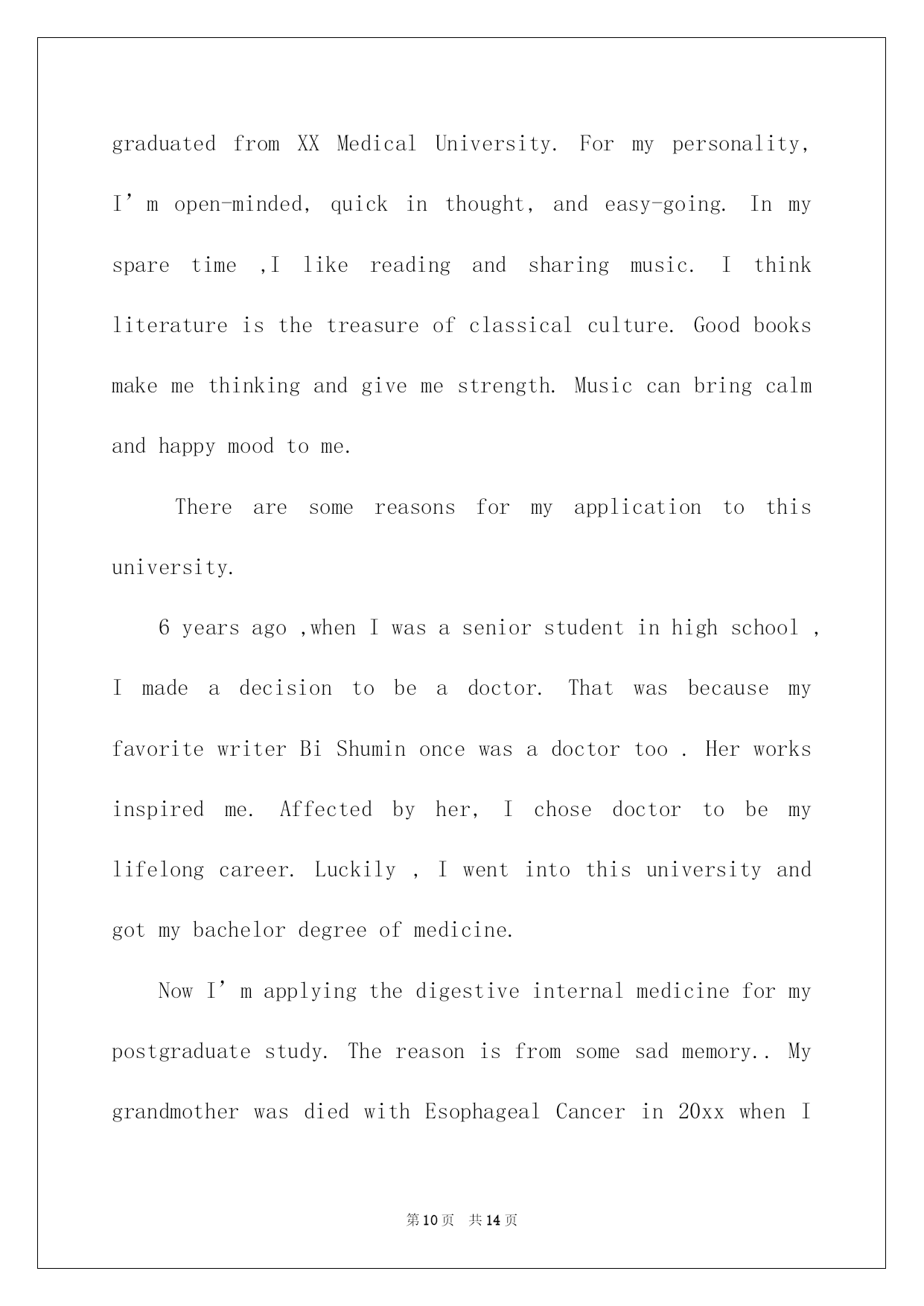 graduated from XX Medical University. For my personality, I’m open-minded, quick in thought, and easy-going. In my spare time ,I like reading and sharing music. I think literature is the treasure of classical culture. Good books make me thinking and give me strength. Music can bring calm and happy mood to me.

There are some reasons for my application to this university.

6 years ago ,when I was a senior student in high school , I made a decision to be a doctor. That was because my favorite writer Bi Shumin once was a doctor too . Her works inspired me. Affected by her, I chose doctor to be my lifelong career. Luckily , I went into this university and got my bachelor degree of medicine.

Now I’m applying the digestive internal medicine for my postgraduate study. The reason is from some sad memory.. My grandmother was died with Esophageal Cancer in 20xx when I

第10页 共14页